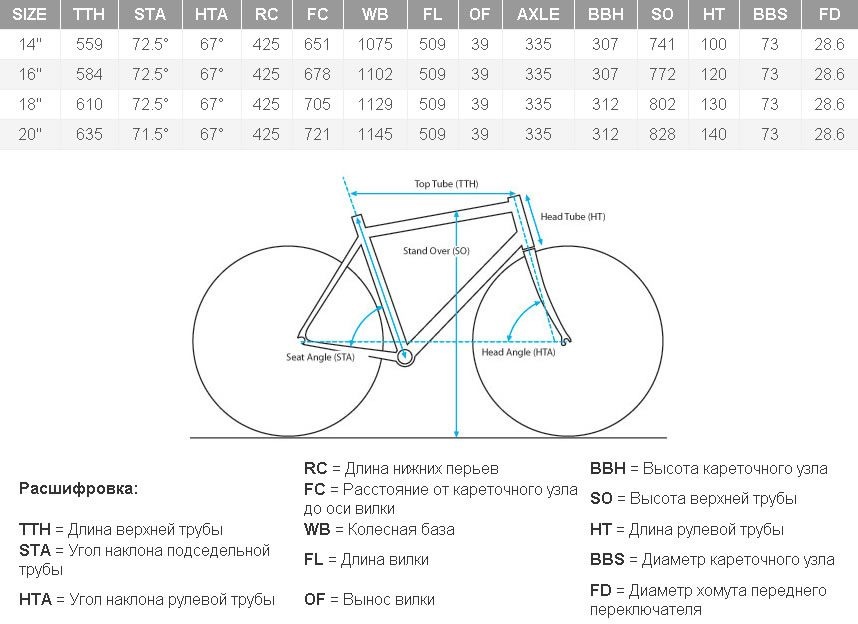 | SIZE | TTH | STA | HTA | RC | FC | WB | FL | OF | AXLE | BBH | SO | HT | BBS | FD |
|---|---|---|---|---|---|---|---|---|---|---|---|---|---|---|
| 14" | 559 | 72.5° | 67° | 425 | 651 | 1075 | 509 | 39 | 335 | 307 | 741 | 100 | 73 | 28.6 |
| 16" | 584 | 72.5° | 67° | 425 | 678 | 1102 | 509 | 39 | 335 | 307 | 772 | 120 | 73 | 28.6 |
| 18" | 610 | 72.5° | 67° | 425 | 705 | 1129 | 509 | 39 | 335 | 312 | 802 | 130 | 73 | 28.6 |
| 20" | 635 | 71.5° | 67° | 425 | 721 | 1145 | 509 | 39 | 335 | 312 | 828 | 140 | 73 | 28.6 |

Top Tube (TTH)
Head Tube (HT)
Stand Over (SO)
Seat Angle (STA)
Head Angle (HTA)

Расшифровка:

TTH = Длина верхней трубы
STA = Угол наклона подседельной трубы
HTA = Угол наклона рулевой трубы

RC = Длина нижних перьев
FC = Расстояние от кареточного узла до оси вилки
WB = Колесная база
FL = Длина вилки
OF = Вынос вилки

BBH = Высота кареточного узла
SO = Высота верхней трубы
HT = Длина рулевой трубы
BBS = Диаметр кареточного узла
FD = Диаметр хомута переднего переключателя